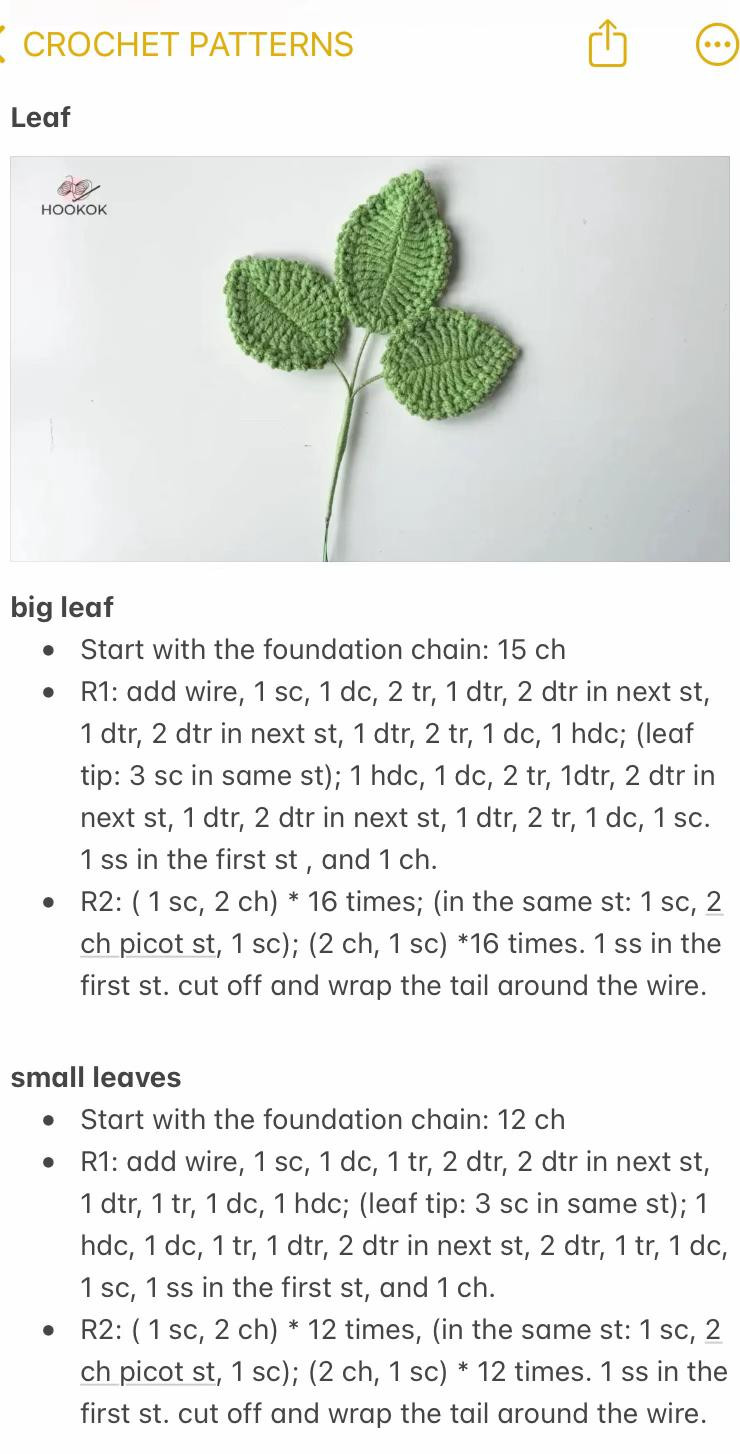 CROCHET PATTERNS

Leaf

HOOKOK

big leaf

- Start with the foundation chain: 15 ch
- R1: add wire, 1 sc, 1 dc, 2 tr, 1 dtr, 2 dtr in next st, 1 dtr, 2 dtr in next st, 1 dtr, 2 tr, 1 dc, 1 hdc; (leaf tip: 3 sc in same st); 1 hdc, 1 dc, 2 tr, 1dtr, 2 dtr in next st, 1 dtr, 2 dtr in next st, 1 dtr, 2 tr, 1 dc, 1 sc. 1 ss in the first st , and 1 ch.
- R2: ( 1 sc, 2 ch) * 16 times; (in the same st: 1 sc, 2 ch picot st, 1 sc); (2 ch, 1 sc) *16 times. 1 ss in the first st. cut off and wrap the tail around the wire.

small leaves

- Start with the foundation chain: 12 ch
- R1: add wire, 1 sc, 1 dc, 1 tr, 2 dtr, 2 dtr in next st, 1 dtr, 1 tr, 1 dc, 1 hdc; (leaf tip: 3 sc in same st); 1 hdc, 1 dc, 1 tr, 1 dtr, 2 dtr in next st, 2 dtr, 1 tr, 1 dc, 1 sc, 1 ss in the first st, and 1 ch.
- R2: ( 1 sc, 2 ch) * 12 times, (in the same st: 1 sc, 2 ch picot st, 1 sc); (2 ch, 1 sc) * 12 times. 1 ss in the first st. cut off and wrap the tail around the wire.